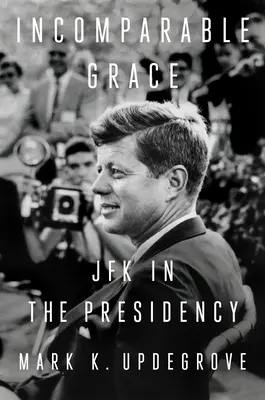 INCOMPARABLE GRACE

JFK IN THE PRESIDENCY

MARK K. UPDEGROVE